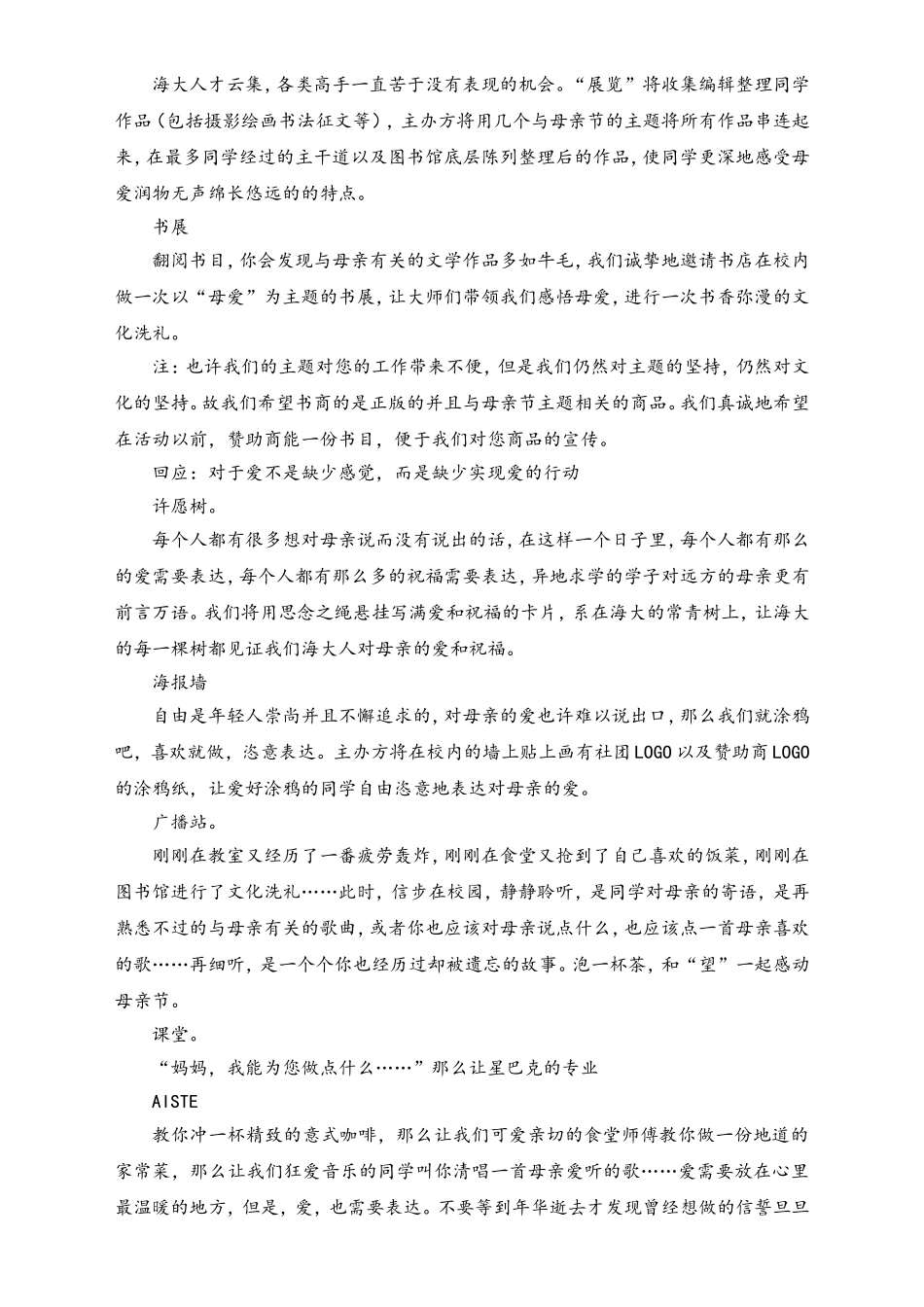 海大人才云集，各类高手一直苦于没有表现的机会。“展览”将收集编辑整理同学作品（包括摄影绘画书法征文等），主办方将用几个与母亲节的主题将所有作品串连起来，在最多同学经过的主干道以及图书馆底层陈列整理后的作品，使同学更深地感受母爱润物无声绵长悠远的的特点。

书展

翻阅书目，你会发现与母亲有关的文学作品多如牛毛，我们诚挚地邀请书店在校内做一次以“母爱”为主题的书展，让大师们带领我们感悟母爱，进行一次书香弥漫的文化洗礼。

注：也许我们的主题对您的工作带来不便，但是我们仍然对主题的坚持，仍然对文化的坚持。故我们希望书商的是正版的并且与母亲节主题相关的商品。我们真诚地希望在活动以前，赞助商能一份书目，便于我们对您商品的宣传。

回应：对于爱不是缺少感觉，而是缺少实现爱的行动

许愿树。

每个人都有很多想对母亲说而没有说出的话，在这样一个日子里，每个人都有那么的爱需要表达，每个人都有那么多的祝福需要表达，异地求学的学子对远方的母亲更有前言万语。我们将用思念之绳悬挂写满爱和祝福的卡片，系在海大的常青树上，让海大的每一棵树都见证我们海大人对母亲的爱和祝福。

海报墙

自由是年轻人崇尚并且不懈追求的，对母亲的爱也许难以说出口，那么我们就涂鸦吧，喜欢就做，恣意表达。主办方将在校内的墙上贴上画有社团LOGO以及赞助商LOGO的涂鸦纸，让爱好涂鸦的同学自由恣意地表达对母亲的爱。

广播站。

刚刚在教室又经历了一番疲劳轰炸，刚刚在食堂又抢到了自己喜欢的饭菜，刚刚在图书馆进行了文化洗礼……此时，信步在校园，静静聆听，是同学对母亲的寄语，是再熟悉不过的与母亲有关的歌曲，或者你也应该对母亲说点什么，也应该点一首母亲喜欢的歌……再细听，是一个个你也经历过却被遗忘的故事。泡一杯茶，和“望”一起感动母亲节。

课堂。

“妈妈，我能为您做点什么……”那么让星巴克的专业

AISTE

教你冲一杯精致的意式咖啡，那么让我们可爱亲切的食堂师傅教你做一份地道的家常菜，那么让我们狂爱音乐的同学叫你清唱一首母亲爱听的歌……爱需要放在心里最温暖的地方，但是，爱，也需要表达。不要等到年华逝去才发现曾经想做的信誓旦旦